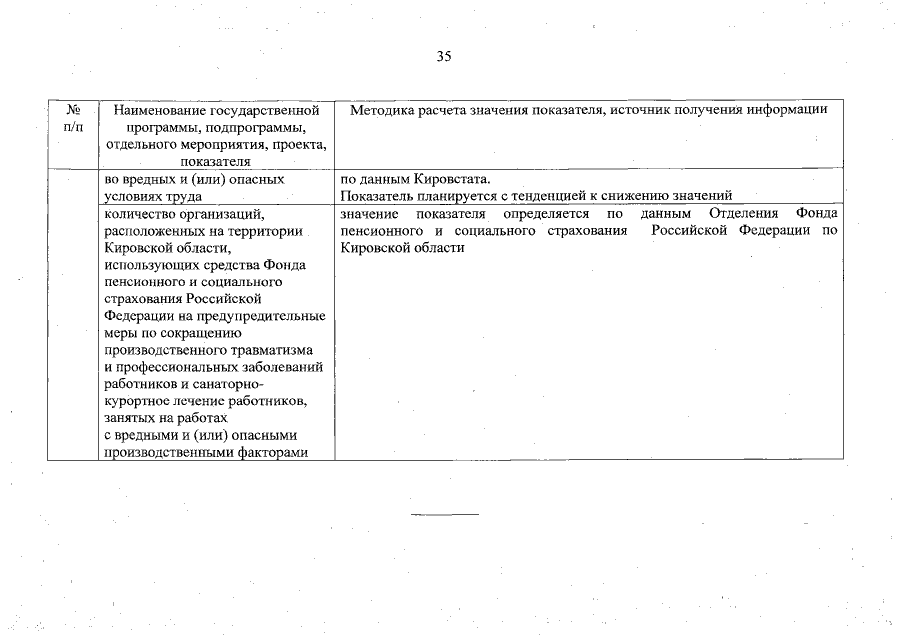 35

| № п/п | Наименование государственной программы, подпрограммы, отдельного мероприятия, проекта, показателя | Методика расчета значения показателя, источник получения информации |
|---|---|---|
| | во вредных и (или) опасных условиях труда | по данным Кировстата. Показатель планируется с тенденцией к снижению значений |
| | количество организаций, расположенных на территории Кировской области, использующих средства Фонда пенсионного и социального страхования Российской Федерации на предупредительные меры по сокращению производственного травматизма и профессиональных заболеваний работников и санаторно-курортное лечение работников, занятых на работах с вредными и (или) опасными производственными факторами | значение показателя определяется по данным Отделения Фонда пенсионного и социального страхования Российской Федерации по Кировской области |